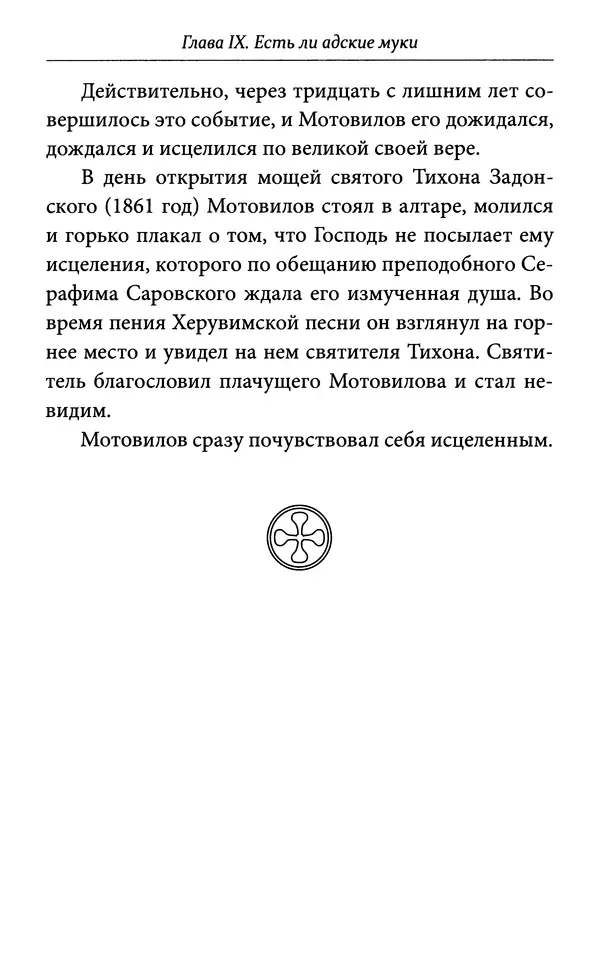 Глава IX. Есть ли адские муки

Действительно, через тридцать с лишним лет совершилось это событие, и Мотовилов его дожидался, дождался и исцелился по великой своей вере.

В день открытия мощей святого Тихона Задонского (1861 год) Мотовилов стоял в алтаре, молился и горько плакал о том, что Господь не посылает ему исцеления, которого по обещанию преподобного Серафима Саровского ждала его измученная душа. Во время пения Херувимской песни он взглянул на горнее место и увидел на нем святителя Тихона. Святитель благословил плачущего Мотовилова и стал невидим.

Мотовилов сразу почувствовал себя исцеленным.